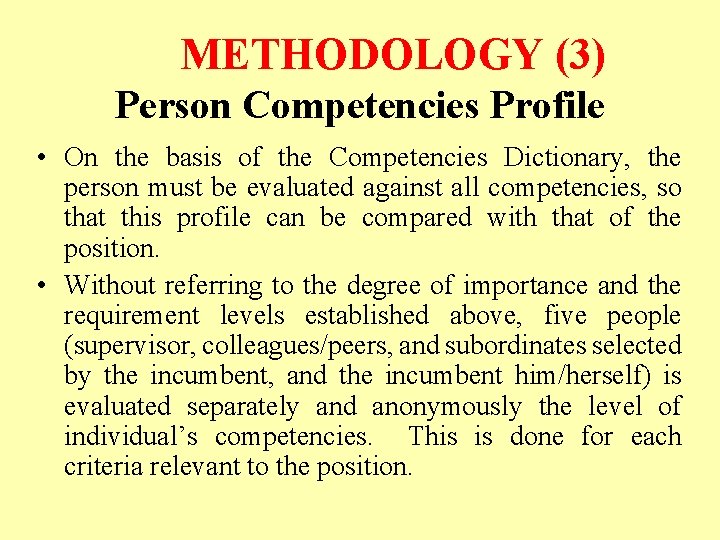 METHODOLOGY (3)
Person Competencies Profile

• On the basis of the Competencies Dictionary, the person must be evaluated against all competencies, so that this profile can be compared with that of the position.

• Without referring to the degree of importance and the requirement levels established above, five people (supervisor, colleagues/peers, and subordinates selected by the incumbent, and the incumbent him/herself) is evaluated separately and anonymously the level of individual's competencies. This is done for each criteria relevant to the position.